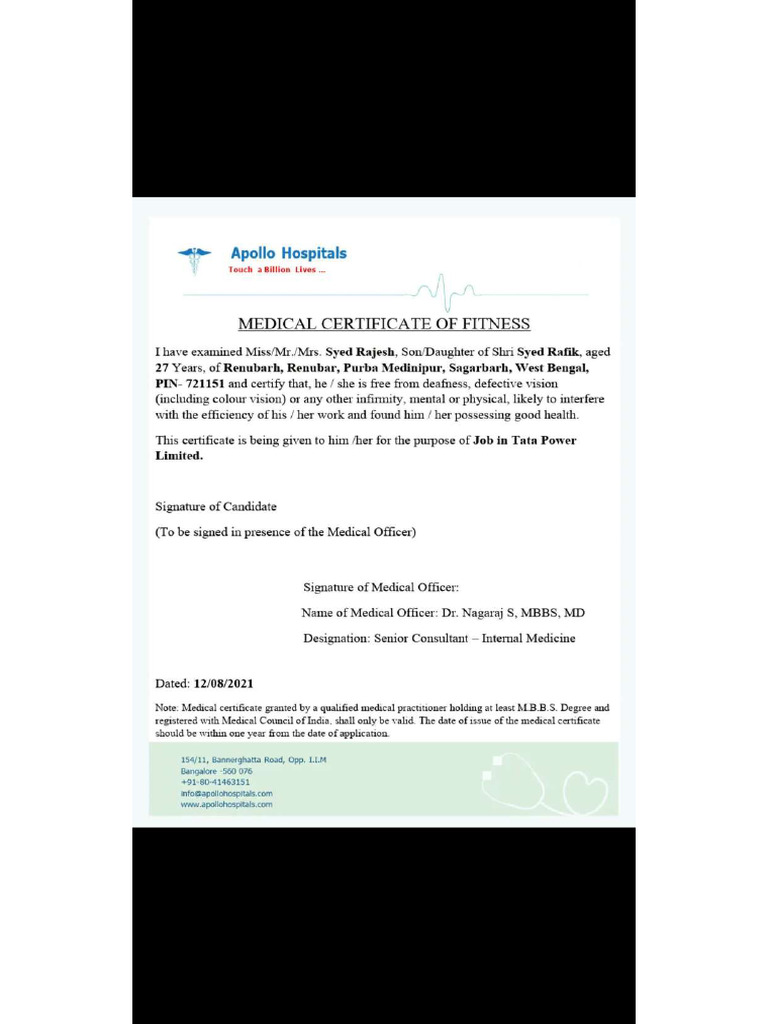 Apollo Hospitals
Touch a Billion Lives ...

MEDICAL CERTIFICATE OF FITNESS

I have examined Miss/Mr./Mrs. Syed Rajesh, Son/Daughter of Shri Syed Rafik, aged 27 Years, of Renubarh, Renubar, Purba Medinipur, Sagarbarh, West Bengal, PIN- 721151 and certify that, he / she is free from deafness, defective vision (including colour vision) or any other infirmity, mental or physical, likely to interfere with the efficiency of his / her work and found him / her possessing good health.

This certificate is being given to him /her for the purpose of Job in Tata Power Limited.

Signature of Candidate

(To be signed in presence of the Medical Officer)

Signature of Medical Officer:

Name of Medical Officer: Dr. Nagaraj S, MBBS, MD

Designation: Senior Consultant – Internal Medicine

Dated: 12/08/2021

Note: Medical certificate granted by a qualified medical practitioner holding at least M.B.B.S. Degree and registered with Medical Council of India, shall only be valid. The date of issue of the medical certificate should be within one year from the date of application.

154/11, Bannerghatta Road, Opp. I.I.M
Bangalore -560 076
+91-80-41463151
info@apollohospitals.com
www.apollohospitals.com